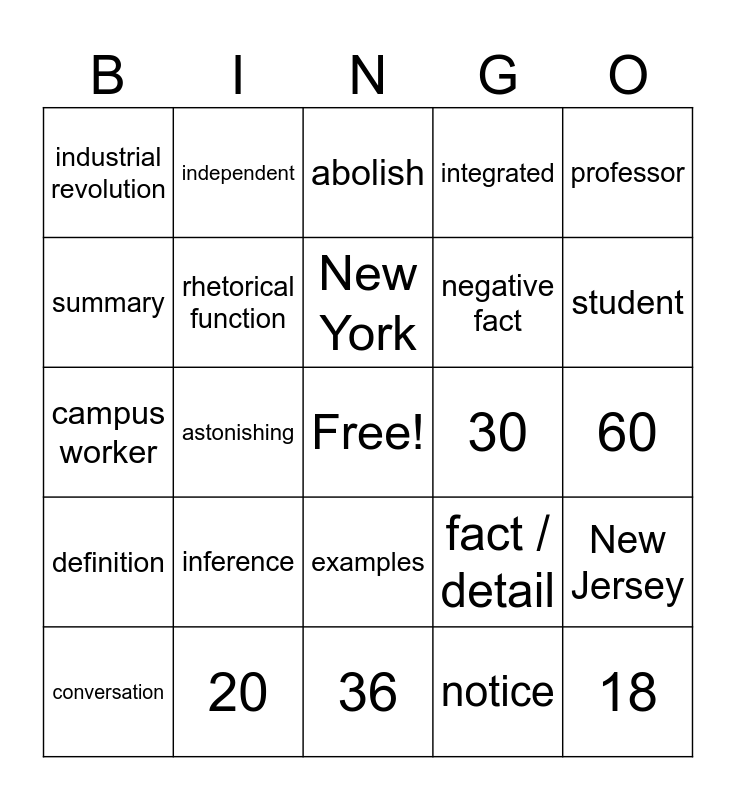 | B | I | N | G | O |
|---|---|---|---|---|
| industrial revolution | independent | abolish | integrated | professor |
| summary | rhetorical function | New York | negative fact | student |
| campus worker | astonishing | Free! | 30 | 60 |
| definition | inference | examples | fact / detail | New Jersey |
| conversation | 20 | 36 | notice | 18 |